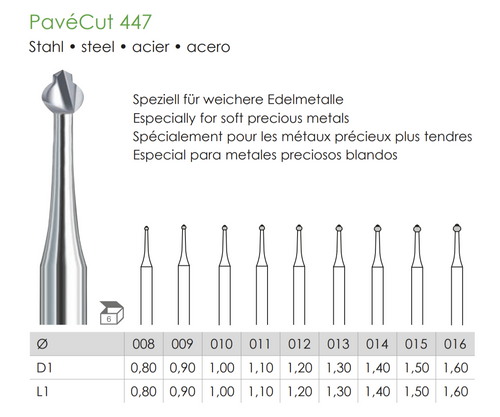 PavéCut 447
Stahl • steel • acier • acero

Speziell für weichere Edelmetalle
Especially for soft precious metals
Spécialement pour les métaux précieux plus tendres
Especial para metales preciosos blandos

6

| Ø | 008 | 009 | 010 | 011 | 012 | 013 | 014 | 015 | 016 |
|---|---|---|---|---|---|---|---|---|---|
| D1 | 0,80 | 0,90 | 1,00 | 1,10 | 1,20 | 1,30 | 1,40 | 1,50 | 1,60 |
| L1 | 0,80 | 0,90 | 1,00 | 1,10 | 1,20 | 1,30 | 1,40 | 1,50 | 1,60 |